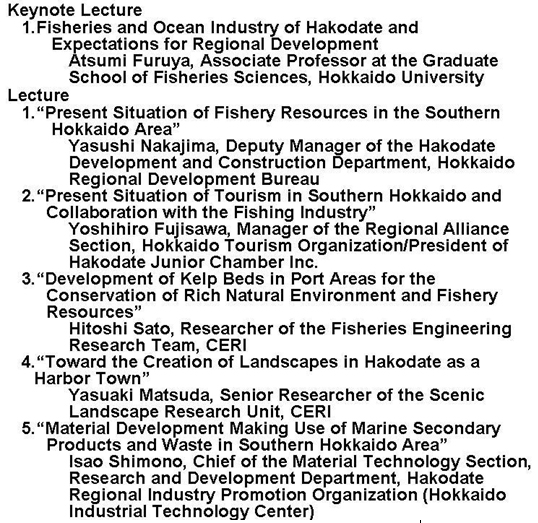 Keynote Lecture

1.Fisheries and Ocean Industry of Hakodate and Expectations for Regional Development

Atsumi Furuya, Associate Professor at the Graduate School of Fisheries Sciences, Hokkaido University

Lecture

1.“Present Situation of Fishery Resources in the Southern Hokkaido Area”

Yasushi Nakajima, Deputy Manager of the Hakodate Development and Construction Department, Hokkaido Regional Development Bureau

2.“Present Situation of Tourism in Southern Hokkaido and Collaboration with the Fishing Industry”

Yoshihiro Fujisawa, Manager of the Regional Alliance Section, Hokkaido Tourism Organization/President of Hakodate Junior Chamber Inc.

3.“Development of Kelp Beds in Port Areas for the Conservation of Rich Natural Environment and Fishery Resources”

Hitoshi Sato, Researcher of the Fisheries Engineering Research Team, CERI

4.“Toward the Creation of Landscapes in Hakodate as a Harbor Town”

Yasuaki Matsuda, Senior Researcher of the Scenic Landscape Research Unit, CERI

5.“Material Development Making Use of Marine Secondary Products and Waste in Southern Hokkaido Area”

Isao Shimono, Chief of the Material Technology Section, Research and Development Department, Hakodate Regional Industry Promotion Organization (Hokkaido Industrial Technology Center)